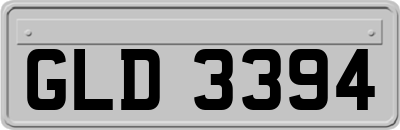 GLD 3394